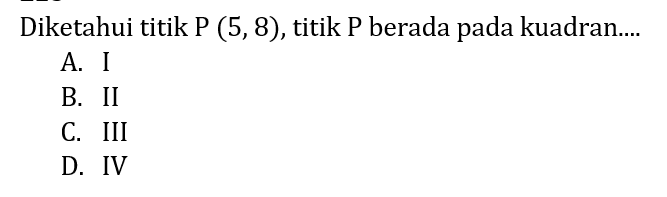 Diketahui titik P $(5, 8)$, titik P berada pada kuadran....
A. I
B. II
C. III
D. IV